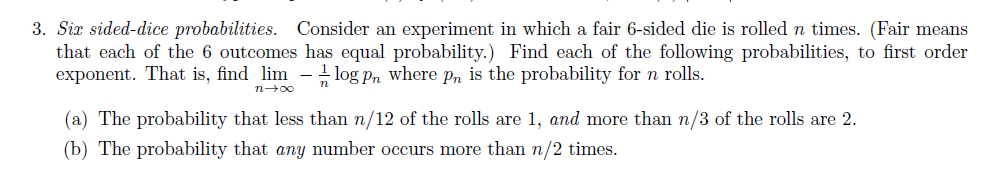 3. Six sided-dice probabilities. Consider an experiment in which a fair 6-sided die is rolled $n$ times. (Fair means that each of the 6 outcomes has equal probability.) Find each of the following probabilities, to first order exponent. That is, find $\lim_{n\to\infty} -\frac{1}{n}\log p_n$ where $p_n$ is the probability for $n$ rolls.

(a) The probability that less than $n/12$ of the rolls are 1, and more than $n/3$ of the rolls are 2.

(b) The probability that any number occurs more than $n/2$ times.